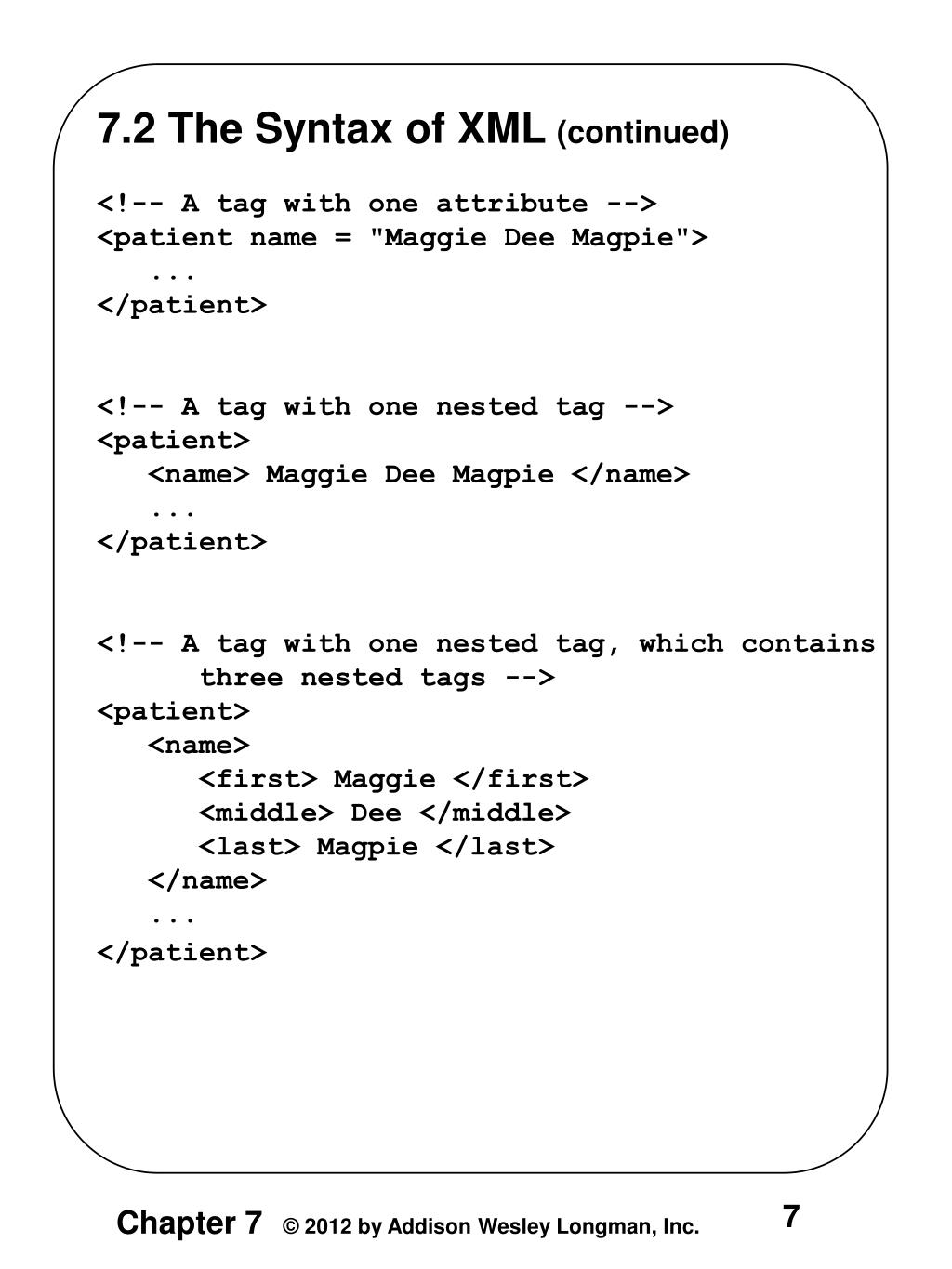 7.2 The Syntax of XML (continued)

<!-- A tag with one attribute -->
<patient name = "Maggie Dee Magpie">
...
</patient>

<!-- A tag with one nested tag -->
<patient>
<name> Maggie Dee Magpie </name>
...
</patient>

<!-- A tag with one nested tag, which contains three nested tags -->
<patient>
<name>
<first> Maggie </first>
<middle> Dee </middle>
<last> Magpie </last>
</name>
...
</patient>

Chapter 7 © 2012 by Addison Wesley Longman, Inc. 7